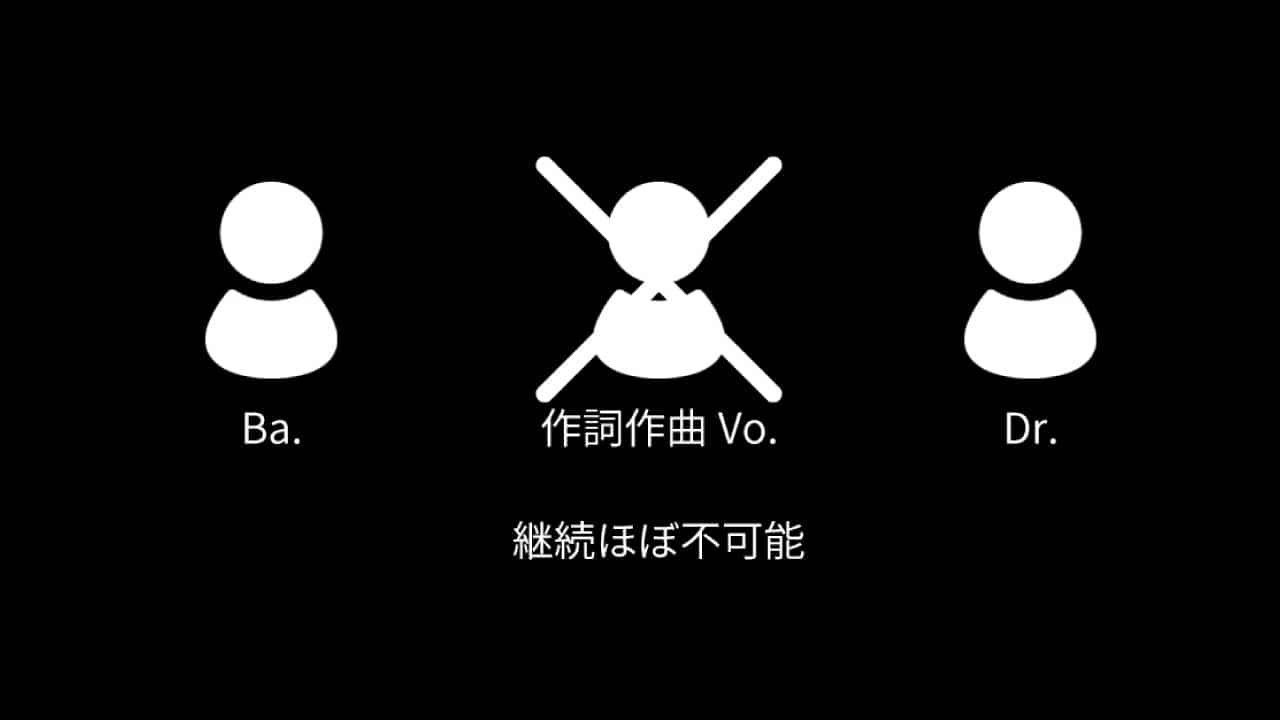 Ba.

作詞作曲 Vo.

Dr.

継続ほぼ不可能